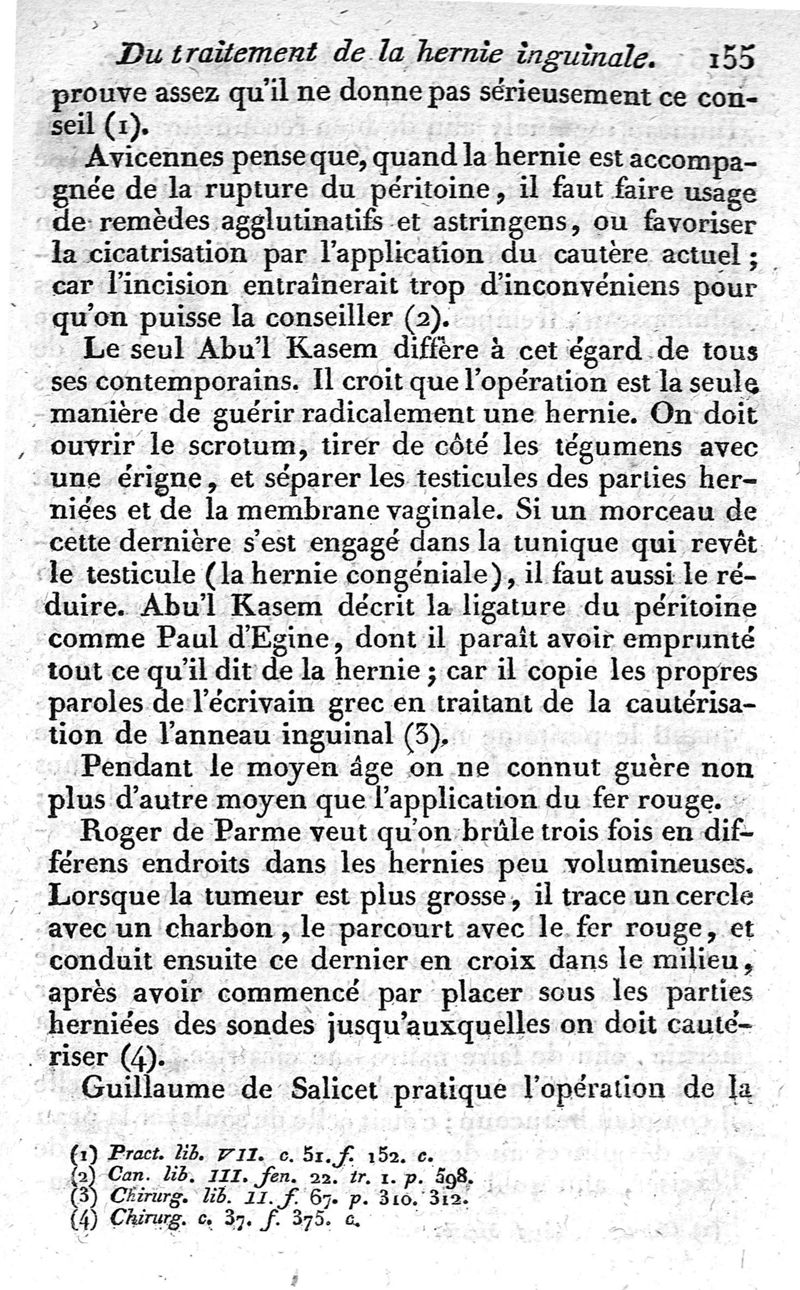 Du traitement de la hernie inguinale. 155

prouve assez qu'il ne donne pas sérieusement ce conseil (1).

Avicennes pense que, quand la hernie est accompagnée de la rupture du péritoine, il faut faire usage de remèdes agglutinatifs et astringens, ou favoriser la cicatrisation par l'application du cautère actuel; car l'incision entraînerait trop d'inconvéniens pour qu'on puisse la conseiller (2).

Le seul Abu'l Kasem diffère à cet égard de tous ses contemporains. Il croit que l'opération est la seule manière de guérir radicalement une hernie. On doit ouvrir le scrotum, tirer de côté les tégumens avec une érigne, et séparer les testicules des parties herniées et de la membrane vaginale. Si un morceau de cette dernière s'est engagé dans la tunique qui revêt le testicule (la hernie congéniale), il faut aussi le réduire. Abu'l Kasem décrit la ligature du péritoine comme Paul d'Egine, dont il paraît avoir emprunté tout ce qu'il dit de la hernie; car il copie les propres paroles de l'écrivain grec en traitant de la cautérisation de l'anneau inguinal (3).

Pendant le moyen âge on ne connut guère non plus d'autre moyen que l'application du fer rouge.

Roger de Parme veut qu'on brûle trois fois en différens endroits dans les hernies peu volumineuses. Lorsque la tumeur est plus grosse, il trace un cercle avec un charbon, le parcourt avec le fer rouge, et conduit ensuite ce dernier en croix dans le milieu, après avoir commencé par placer sous les parties herniées des sondes jusqu'auxquelles on doit cautériser (4).

Guillaume de Salicet pratique l'opération de la

(1) Pract. lib. VII. c. 51. f. 152. c.
(2) Can. lib. III. fen. 22. tr. 1. p. 598.
(3) Chirurg. lib. II. f. 67. p. 310. 312.
(4) Chirurg. c. 37. f. 375. c.